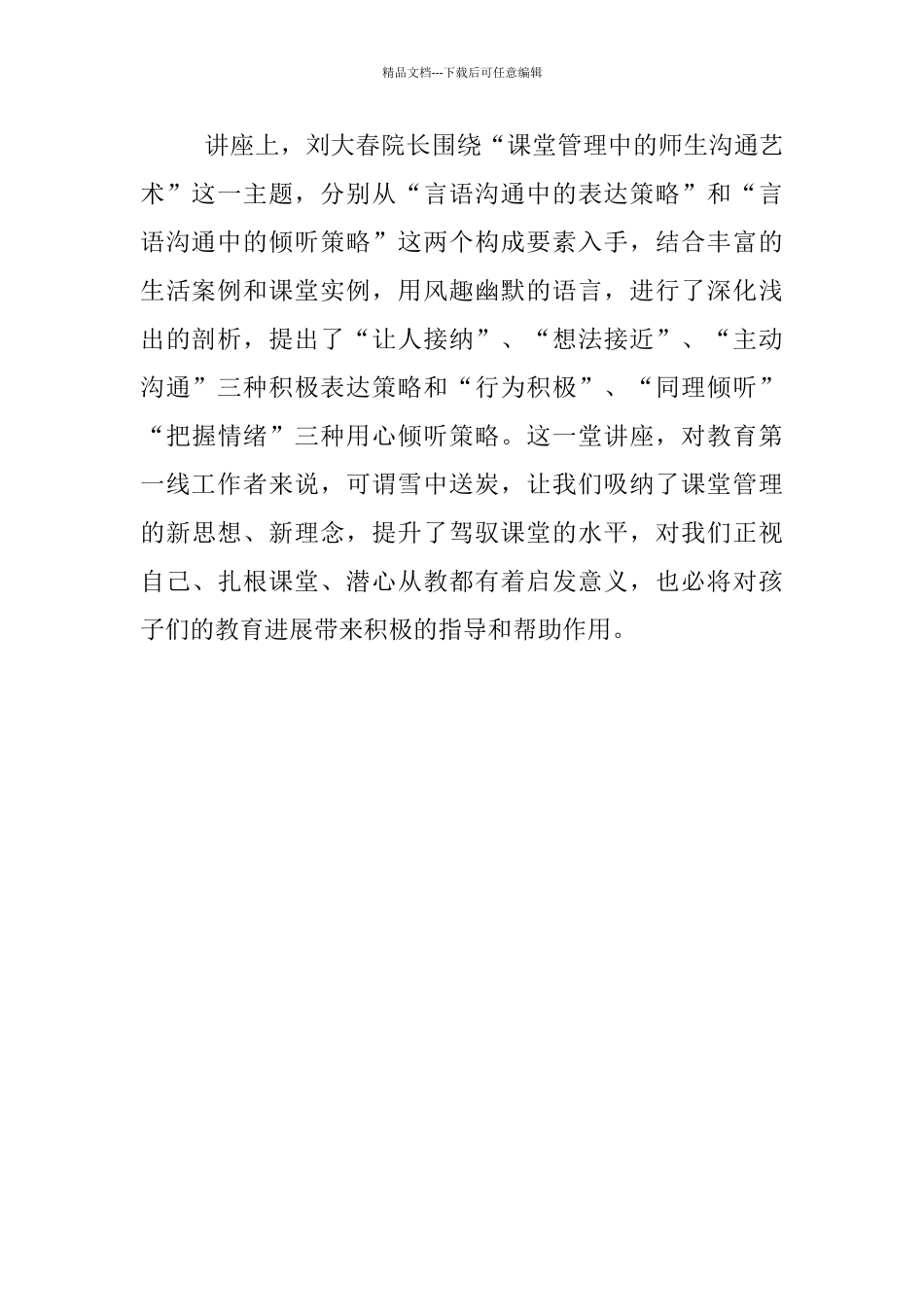 精品文档---下载后可任意编辑

讲座上，刘大春院长围绕“课堂管理中的师生沟通艺术”这一主题，分别从“言语沟通中的表达策略”和“言语沟通中的倾听策略”这两个构成要素入手，结合丰富的生活案例和课堂实例，用风趣幽默的语言，进行了深化浅出的剖析，提出了“让人接纳”、“想法接近”、“主动沟通”三种积极表达策略和“行为积极”、“同理倾听”“把握情绪”三种用心倾听策略。这一堂讲座，对教育第一线工作者来说，可谓雪中送炭，让我们吸纳了课堂管理的新思想、新理念，提升了驾驭课堂的水平，对我们正视自己、扎根课堂、潜心从教都有着启发意义，也必将对孩子们的教育进展带来积极的指导和帮助作用。